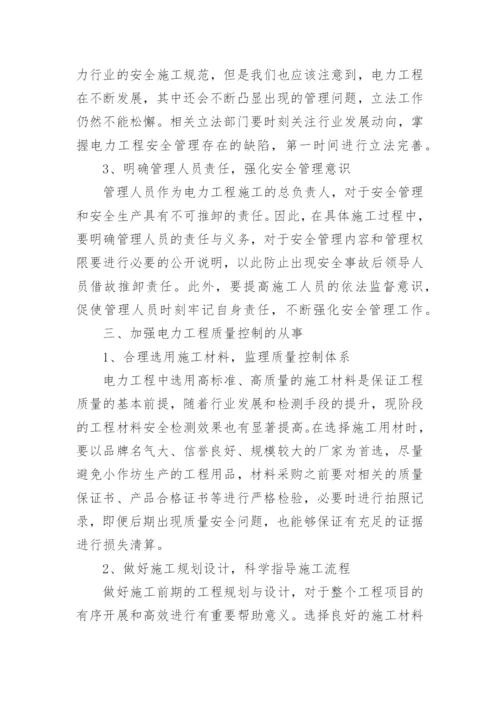 力行业的安全施工规范，但是我们也应该注意到，电力工程在不断发展，其中还会不断凸显出现的管理问题，立法工作仍然不能松懈。相关立法部门要时刻关注行业发展动向，掌握电力工程安全管理存在的缺陷，第一时间进行立法完善。

3、明确管理人员责任，强化安全管理意识

管理人员作为电力工程施工的总负责人，对于安全管理和安全生产具有不可推卸的责任。因此，在具体施工过程中，要明确管理人员的责任与义务，对于安全管理内容和管理权限要进行必要的公开说明，以此防止出现安全事故后领导人员借故推卸责任。此外，要提高施工人员的依法监督意识，促使管理人员时刻牢记自身责任，不断强化安全管理工作。

三、加强电力工程质量控制的从事

1、合理选用施工材料，监理质量控制体系

电力工程中选用高标准、高质量的施工材料是保证工程质量的基本前提，随着行业发展和检测手段的提升，现阶段的工程材料安全检测效果也有显著提高。在选择施工用材时，要以品牌名气大、信誉良好、规模较大的厂家为首选，尽量避免小作坊生产的工程用品，材料采购之前要对相关的质量保证书、产品合格证书等进行严格检验，必要时进行拍照记录，即便后期出现质量安全问题，也能够保证有充足的证据进行损失清算。

2、做好施工规划设计，科学指导施工流程

做好施工前期的工程规划与设计，对于整个工程项目的有序开展和高效进行有重要帮助意义。选择良好的施工材料